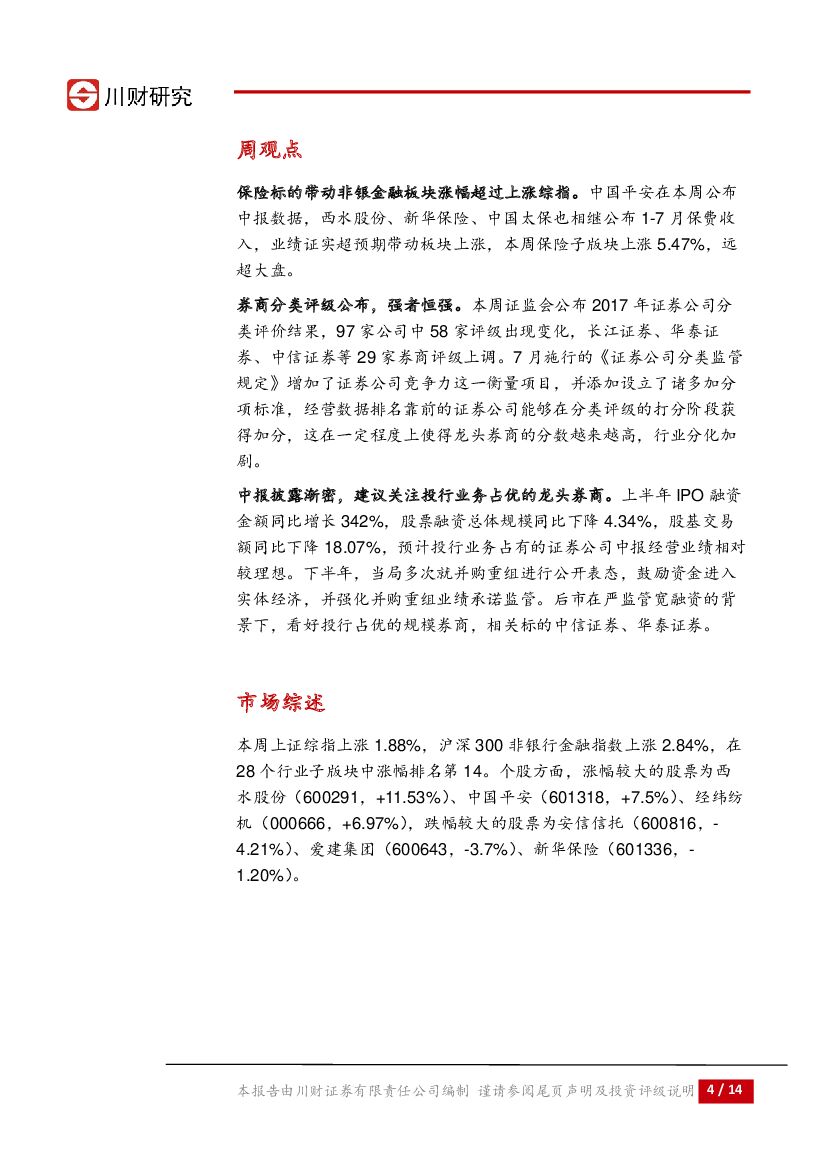 川财研究

周观点

保险标的带动非银金融板块涨幅超过上涨综指。中国平安在本周公布中报数据，西水股份、新华保险、中国太保也相继公布 1-7 月保费收入，业绩证实超预期带动板块上涨，本周保险子版块上涨 5.47%，远超大盘。

券商分类评级公布，强者恒强。本周证监会公布 2017 年证券公司分类评价结果，97 家公司中 58 家评级出现变化，长江证券、华泰证券、中信证券等 29 家券商评级上调。7 月施行的《证券公司分类监管规定》增加了证券公司竞争力这一衡量项目，并添加设立了诸多加分项标准，经营数据排名靠前的证券公司能够在分类评级的打分阶段获得加分，这在一定程度上使得龙头券商的分数越来越高，行业分化加剧。

中报披露渐密，建议关注投行业务占优的龙头券商。上半年 IPO 融资金额同比增长 342%，股票融资总体规模同比下降 4.34%，股基交易额同比下降 18.07%，预计投行业务占有的证券公司中报经营业绩相对较理想。下半年，当局多次就并购重组进行公开表态，鼓励资金进入实体经济，并强化并购重组业绩承诺监管。后市在严监管宽融资的背景下，看好投行占优的规模券商，相关标的中信证券、华泰证券。

市场综述

本周上证综指上涨 1.88%，沪深 300 非银行金融指数上涨 2.84%，在 28 个行业子版块中涨幅排名第 14。个股方面，涨幅较大的股票为西水股份（600291，+11.53%）、中国平安（601318，+7.5%）、经纬纺机（000666，+6.97%），跌幅较大的股票为安信信托（600816，-4.21%）、爱建集团（600643，-3.7%）、新华保险（601336，-1.20%）。

本报告由川财证券有限责任公司编制 谨请参阅尾页声明及投资评级说明 4 / 14